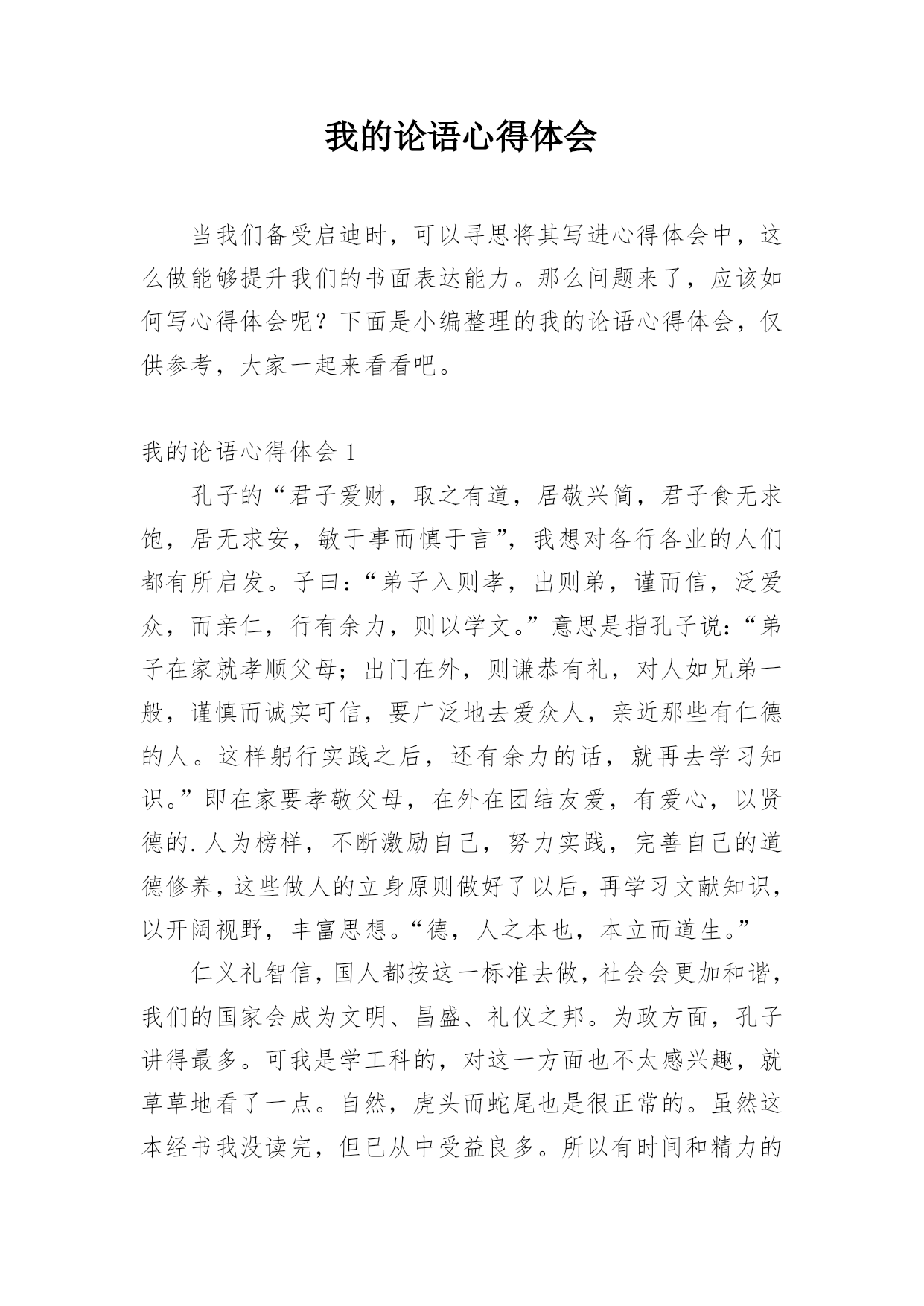 我的论语心得体会

当我们备受启迪时，可以寻思将其写进心得体会中，这么做能够提升我们的书面表达能力。那么问题来了，应该如何写心得体会呢？下面是小编整理的我的论语心得体会，仅供参考，大家一起来看看吧。

我的论语心得体会 1

孔子的“君子爱财，取之有道，居敬兴简，君子食无求饱，居无求安，敏于事而慎于言”，我想对各行各业的人们都有所启发。子曰：“弟子入则孝，出则弟，谨而信，泛爱众，而亲仁，行有余力，则以学文。”意思是指孔子说：“弟子在家就孝顺父母；出门在外，则谦恭有礼，对人如兄弟一般，谨慎而诚实可信，要广泛地去爱众人，亲近那些有仁德的人。这样躬行实践之后，还有余力的话，就再去学习知识。”即在家要孝敬父母，在外在团结友爱，有爱心，以贤德的.人为榜样，不断激励自己，努力实践，完善自己的道德修养，这些做人的立身原则做好了以后，再学习文献知识，以开阔视野，丰富思想。“德，人之本也，本立而道生。”

仁义礼智信，国人都按这一标准去做，社会会更加和谐，我们的国家会成为文明、昌盛、礼仪之邦。为政方面，孔子讲得最多。可我是学工科的，对这一方面也不太感兴趣，就草草地看了一点。自然，虎头而蛇尾也是很正常的。虽然这本经书我没读完，但已从中受益良多。所以有时间和精力的